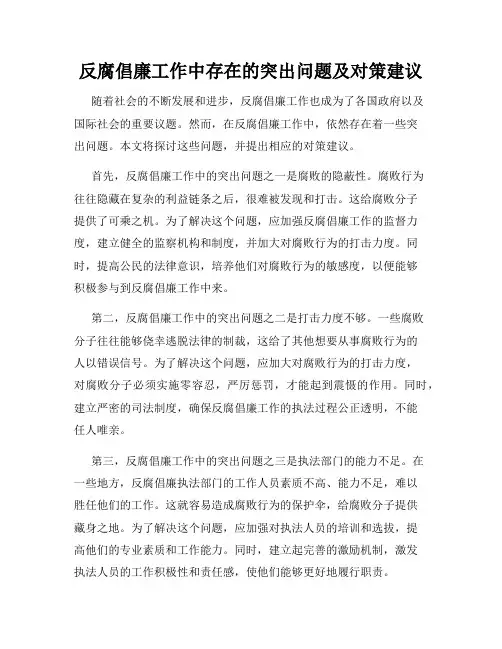 反腐倡廉工作中存在的突出问题及对策建议

随着社会的不断发展和进步，反腐倡廉工作也成为了各国政府以及国际社会的重要议题。然而，在反腐倡廉工作中，依然存在着一些突出问题。本文将探讨这些问题，并提出相应的对策建议。

首先，反腐倡廉工作中的突出问题之一是腐败的隐蔽性。腐败行为往往隐藏在复杂的利益链条之后，很难被发现和打击。这给腐败分子提供了可乘之机。为了解决这个问题，应加强反腐倡廉工作的监督力度，建立健全的监察机构和制度，并加大对腐败行为的打击力度。同时，提高公民的法律意识，培养他们对腐败行为的敏感度，以便能够积极参与到反腐倡廉工作中来。

第二，反腐倡廉工作中的突出问题之二是打击力度不够。一些腐败分子往往能够侥幸逃脱法律的制裁，这给了其他想要从事腐败行为的人以错误信号。为了解决这个问题，应加大对腐败行为的打击力度，对腐败分子必须实施零容忍，严厉惩罚，才能起到震慑的作用。同时，建立严密的司法制度，确保反腐倡廉工作的执法过程公正透明，不能任人唯亲。

第三，反腐倡廉工作中的突出问题之三是执法部门的能力不足。在一些地方，反腐倡廉执法部门的工作人员素质不高、能力不足，难以胜任他们的工作。这就容易造成腐败行为的保护伞，给腐败分子提供藏身之地。为了解决这个问题，应加强对执法人员的培训和选拔，提高他们的专业素质和工作能力。同时，建立起完善的激励机制，激发执法人员的工作积极性和责任感，使他们能够更好地履行职责。